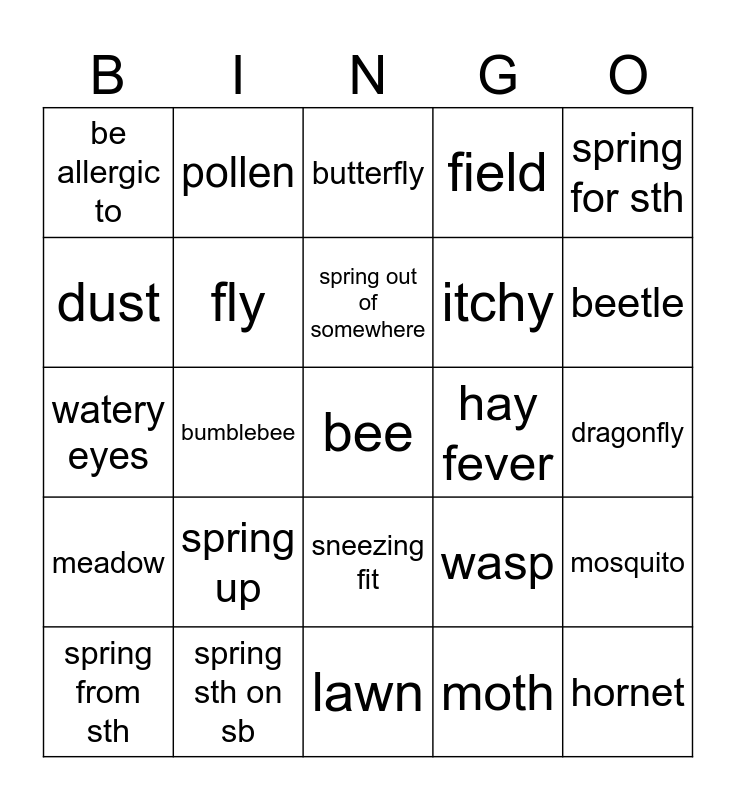 | B | I | N | G | O |
|---|---|---|---|---|
| be allergic to | pollen | butterfly | field | spring for sth |
| dust | fly | spring out of somewhere | itchy | beetle |
| watery eyes | bumblebee | bee | hay fever | dragonfly |
| meadow | spring up | sneezing fit | wasp | mosquito |
| spring from sth | spring sth on sb | lawn | moth | hornet |